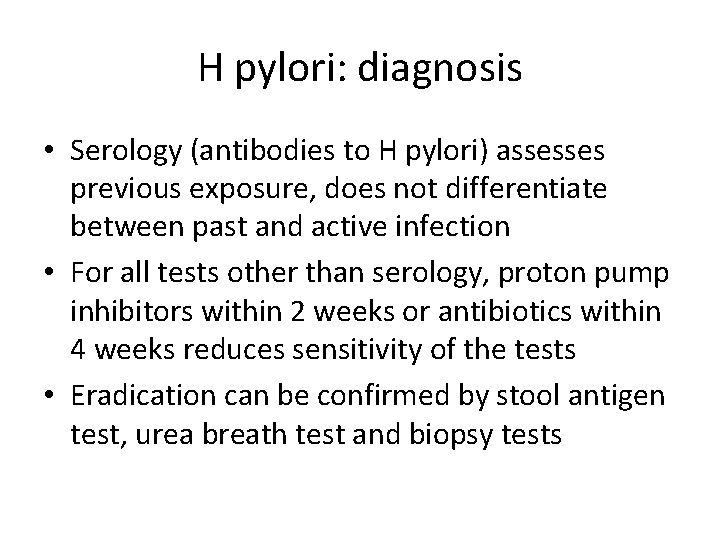 H pylori: diagnosis

• Serology (antibodies to H pylori) assesses previous exposure, does not differentiate between past and active infection
• For all tests other than serology, proton pump inhibitors within 2 weeks or antibiotics within 4 weeks reduces sensitivity of the tests
• Eradication can be confirmed by stool antigen test, urea breath test and biopsy tests